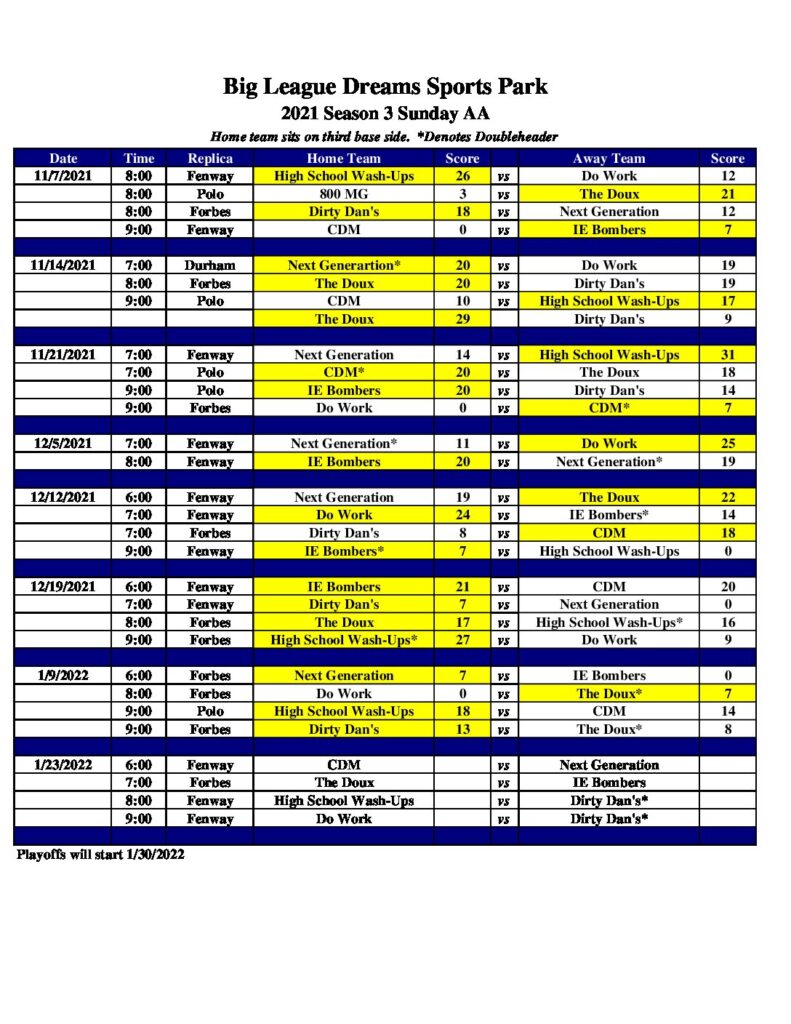 Big League Dreams Sports Park

2021 Season 3 Sunday AA

Home team sits on third base side. *Denotes Doubleheader

| Date | Time | Replica | Home Team | Score | | Away Team | Score |
|---|---|---|---|---|---|---|---|
| 11/7/2021 | 8:00 | Fenway | High School Wash-Ups | 26 | vs | Do Work | 12 |
| | 8:00 | Polo | 800 MG | 3 | vs | The Doux | 21 |
| | 8:00 | Forbes | Dirty Dan's | 18 | vs | Next Generation | 12 |
| | 9:00 | Fenway | CDM | 0 | vs | IE Bombers | 7 |
| | | | | | | | |
| 11/14/2021 | 7:00 | Durham | Next Generartion* | 20 | vs | Do Work | 19 |
| | 8:00 | Forbes | The Doux | 20 | vs | Dirty Dan's | 19 |
| | 9:00 | Polo | CDM | 10 | vs | High School Wash-Ups | 17 |
| | | | The Doux | 29 | | Dirty Dan's | 9 |
| | | | | | | | |
| 11/21/2021 | 7:00 | Fenway | Next Generation | 14 | vs | High School Wash-Ups | 31 |
| | 7:00 | Polo | CDM* | 20 | vs | The Doux | 18 |
| | 9:00 | Polo | IE Bombers | 20 | vs | Dirty Dan's | 14 |
| | 9:00 | Forbes | Do Work | 0 | vs | CDM* | 7 |
| | | | | | | | |
| 12/5/2021 | 7:00 | Fenway | Next Generation* | 11 | vs | Do Work | 25 |
| | 8:00 | Fenway | IE Bombers | 20 | vs | Next Generation* | 19 |
| | | | | | | | |
| 12/12/2021 | 6:00 | Fenway | Next Generation | 19 | vs | The Doux | 22 |
| | 7:00 | Fenway | Do Work | 24 | vs | IE Bombers* | 14 |
| | 7:00 | Forbes | Dirty Dan's | 8 | vs | CDM | 18 |
| | 9:00 | Fenway | IE Bombers* | 7 | vs | High School Wash-Ups | 0 |
| | | | | | | | |
| 12/19/2021 | 6:00 | Fenway | IE Bombers | 21 | vs | CDM | 20 |
| | 7:00 | Fenway | Dirty Dan's | 7 | vs | Next Generation | 0 |
| | 8:00 | Forbes | The Doux | 17 | vs | High School Wash-Ups* | 16 |
| | 9:00 | Forbes | High School Wash-Ups* | 27 | vs | Do Work | 9 |
| | | | | | | | |
| 1/9/2022 | 6:00 | Forbes | Next Generation | 7 | vs | IE Bombers | 0 |
| | 8:00 | Forbes | Do Work | 0 | vs | The Doux* | 7 |
| | 9:00 | Polo | High School Wash-Ups | 18 | vs | CDM | 14 |
| | 9:00 | Forbes | Dirty Dan's | 13 | vs | The Doux* | 8 |
| | | | | | | | |
| 1/23/2022 | 6:00 | Fenway | CDM | | vs | Next Generation | |
| | 7:00 | Forbes | The Doux | | vs | IE Bombers | |
| | 8:00 | Fenway | High School Wash-Ups | | vs | Dirty Dan's* | |
| | 9:00 | Fenway | Do Work | | vs | Dirty Dan's* | |

Playoffs will start 1/30/2022